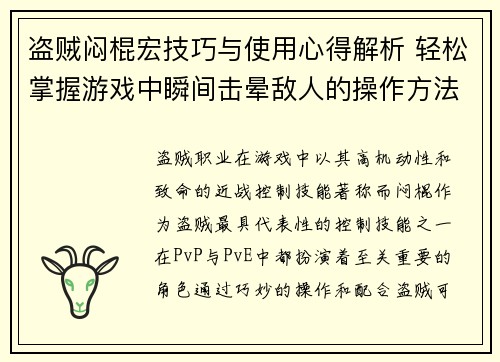 盗贼闷棍宏技巧与使用心得解析 轻松掌握游戏中瞬间击晕敌人的操作方法

盗贼职业在游戏中以其高机动性和致命的近战控制技能著称而闷棍作为盗贼最具代表性的控制技能之一在PvP与PvE中都扮演着至关重要的角色通过巧妙的操作和配合盗贼可